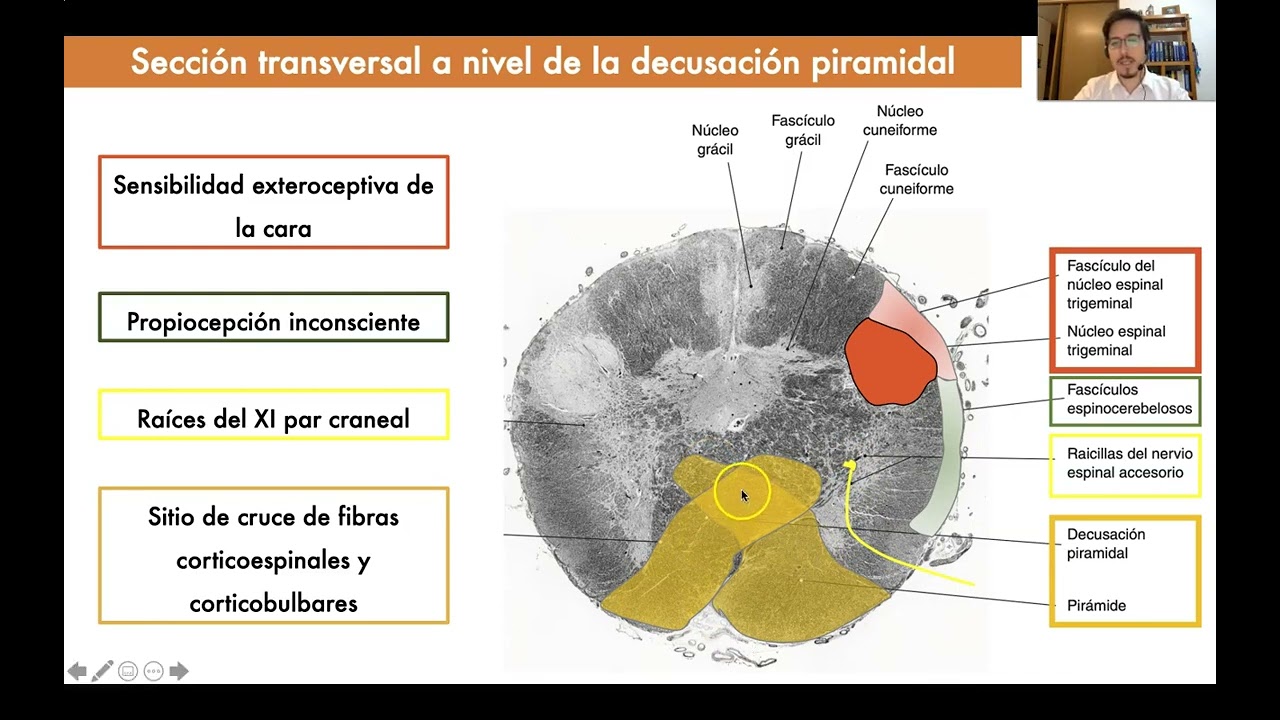 Sección transversal a nivel de la decusación piramidal

Sensibilidad exteroceptiva de la cara

Propiocepción inconsciente

Raíces del XI par craneal

Sitio de cruce de fibras corticoespinales y corticobulbares

Núcleo grácil

Fascículo grácil

Núcleo cuneiforme

Fascículo cuneiforme

Fascículo del núcleo espinal trigeminal

Núcleo espinal trigeminal

Fascículos espinocerebelosos

Raicillas del nervio espinal accesorio

Decusación piramidal

Pirámide